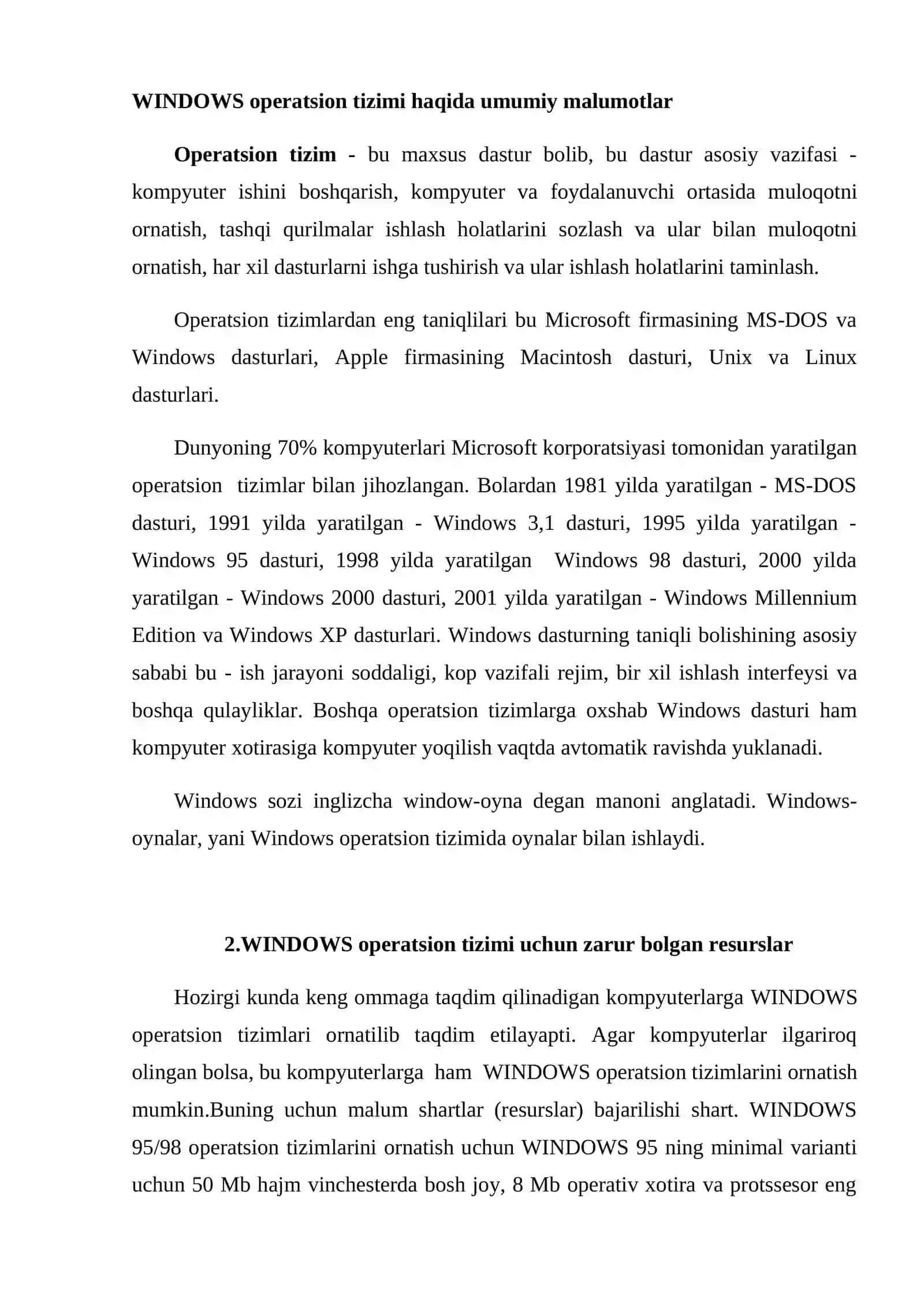 WINDOWS operatsion tizimi haqida umumiy malumotlar

Operatsion tizim - bu maxsus dastur bolib, bu dastur asosiy vazifasi - kompyuter ishini boshqarish, kompyuter va foydalanuvchi ortasida muloqotni ornatish, tashqi qurilmalar ishlash holatlarini sozlash va ular bilan muloqotni ornatish, har xil dasturlarni ishga tushirish va ular ishlash holatlarini taminlash.

Operatsion tizimlardan eng taniqlilari bu Microsoft firmasining MS-DOS va Windows dasturlari, Apple firmasining Macintosh dasturi, Unix va Linux dasturlari.

Dunyoning 70% kompyuterlari Microsoft korporatsiyasi tomonidan yaratilgan operatsion tizimlar bilan jihozlangan. Bolardan 1981 yilda yaratilgan - MS-DOS dasturi, 1991 yilda yaratilgan - Windows 3,1 dasturi, 1995 yilda yaratilgan - Windows 95 dasturi, 1998 yilda yaratilgan Windows 98 dasturi, 2000 yilda yaratilgan - Windows 2000 dasturi, 2001 yilda yaratilgan - Windows Millennium Edition va Windows XP dasturlari. Windows dasturning taniqli bolishining asosiy sababi bu - ish jarayoni soddaligi, kop vazifali rejim, bir xil ishlash interfeysi va boshqa qulayliklar. Boshqa operatsion tizimlarga oxshab Windows dasturi ham kompyuter xotirasiga kompyuter yoqilish vaqtda avtomatik ravishda yuklanadi.

Windows sozi inglizcha window-oyna degan manoni anglatadi. Windows-oynalar, yani Windows operatsion tizimida oynalar bilan ishlaydi.

2.WINDOWS operatsion tizimi uchun zarur bolgan resurslar

Hozirgi kunda keng ommaga taqdim qilinadigan kompyuterlarga WINDOWS operatsion tizimlari ornatilib taqdim etilayapti. Agar kompyuterlar ilgariroq olingan bolsa, bu kompyuterlarga ham WINDOWS operatsion tizimlarini ornatish mumkin.Buning uchun malum shartlar (resurslar) bajarilishi shart. WINDOWS 95/98 operatsion tizimlarini ornatish uchun WINDOWS 95 ning minimal varianti uchun 50 Mb hajm vinchesterda bosh joy, 8 Mb operativ xotira va protssesor eng